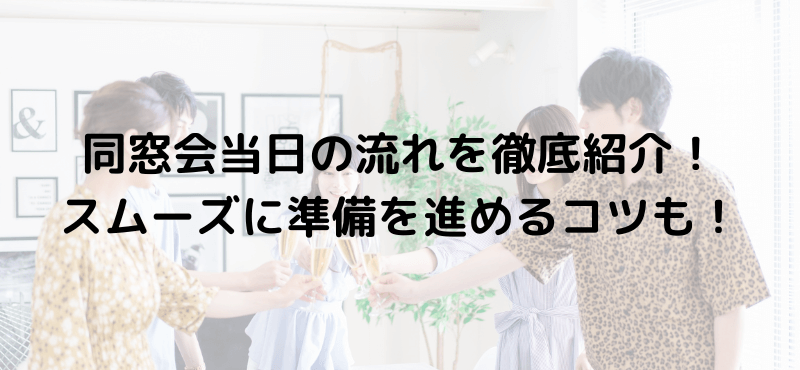 &

同窓会当日の流れを徹底紹介！
スムーズに準備を進めるコツも！